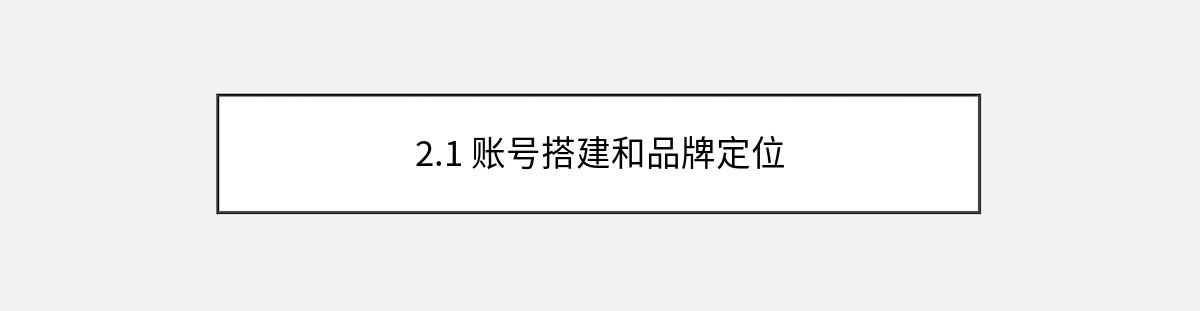 2.1 账号搭建和品牌定位